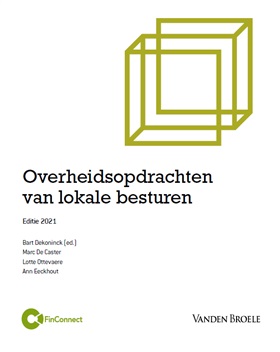 Overheidsopdrachten van lokale besturen

Editie 2021

Bart Dekoninck (ed.)
Marc De Caster
Lotte Ottevaere
Ann Eeckhout

FinConnect

VANDEN BROELE